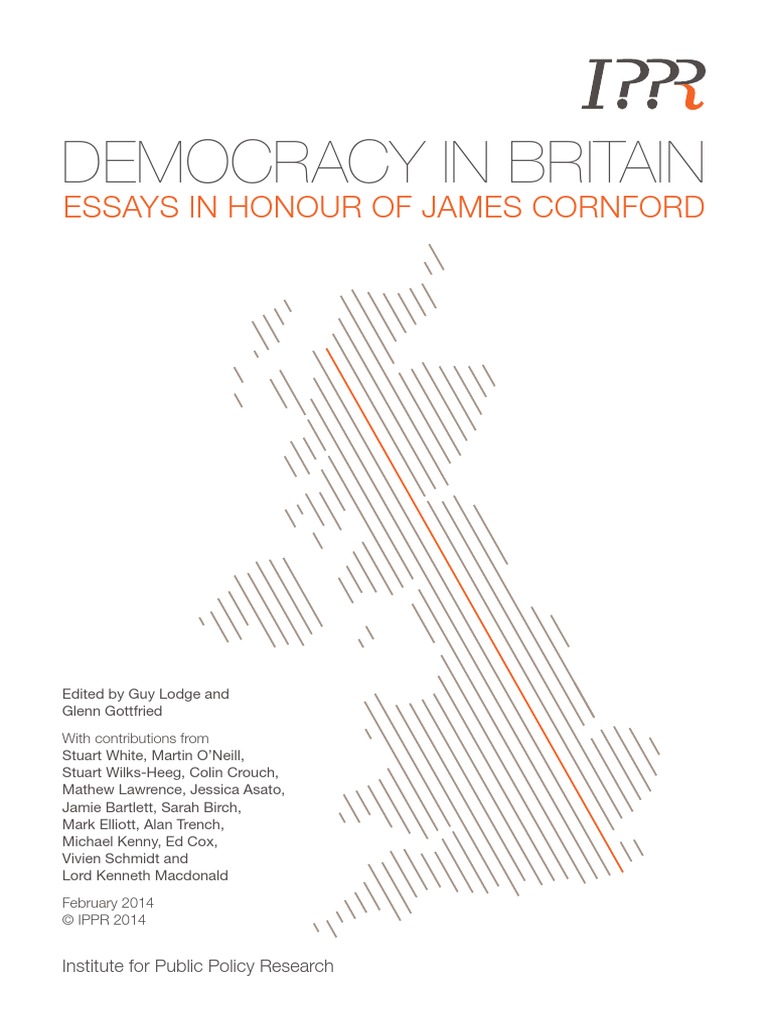 IPPR

DEMOCRACY IN BRITAIN
ESSAYS IN HONOUR OF JAMES CORNFORD

Edited by Guy Lodge and Glenn Gottfried

With contributions from Stuart White, Martin O'Neill, Stuart Wilks-Heeg, Colin Crouch, Mathew Lawrence, Jessica Asato, Jamie Bartlett, Sarah Birch, Mark Elliott, Alan Trench, Michael Kenny, Ed Cox, Vivien Schmidt and Lord Kenneth Macdonald

February 2014
© IPPR 2014

Institute for Public Policy Research